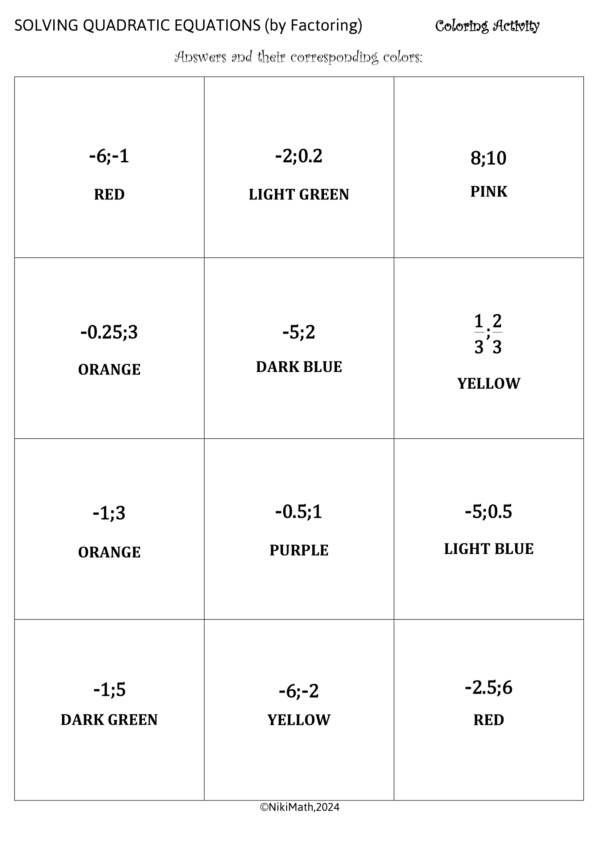 SOLVING QUADRATIC EQUATIONS (by Factoring)

Coloring Activity

Answers and their corresponding colors:

| | | |
|---|---|---|
| -6;-1 RED | -2;0.2 LIGHT GREEN | 8;10 PINK |
| -0.25;3 ORANGE | -5;2 DARK BLUE | $\frac{1}{3};\frac{2}{3}$ YELLOW |
| -1;3 ORANGE | -0.5;1 PURPLE | -5;0.5 LIGHT BLUE |
| -1;5 DARK GREEN | -6;-2 YELLOW | -2.5;6 RED |

©NikiMath,2024